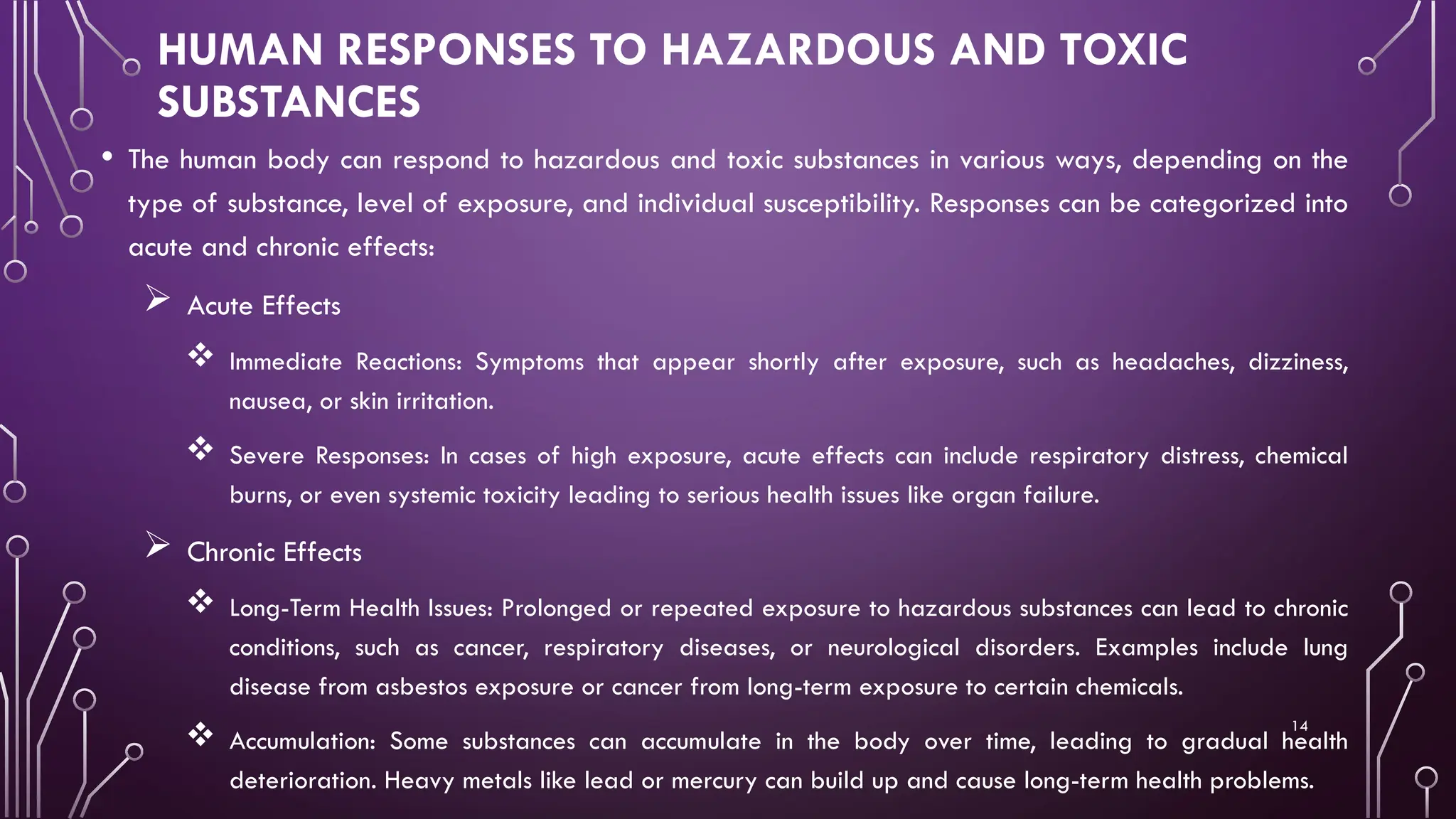 HUMAN RESPONSES TO HAZARDOUS AND TOXIC SUBSTANCES

• The human body can respond to hazardous and toxic substances in various ways, depending on the type of substance, level of exposure, and individual susceptibility. Responses can be categorized into acute and chronic effects:

➢ Acute Effects

❖ Immediate Reactions: Symptoms that appear shortly after exposure, such as headaches, dizziness, nausea, or skin irritation.

❖ Severe Responses: In cases of high exposure, acute effects can include respiratory distress, chemical burns, or even systemic toxicity leading to serious health issues like organ failure.

➢ Chronic Effects

❖ Long-Term Health Issues: Prolonged or repeated exposure to hazardous substances can lead to chronic conditions, such as cancer, respiratory diseases, or neurological disorders. Examples include lung disease from asbestos exposure or cancer from long-term exposure to certain chemicals.

❖ Accumulation: Some substances can accumulate in the body over time, leading to gradual health deterioration. Heavy metals like lead or mercury can build up and cause long-term health problems.

14